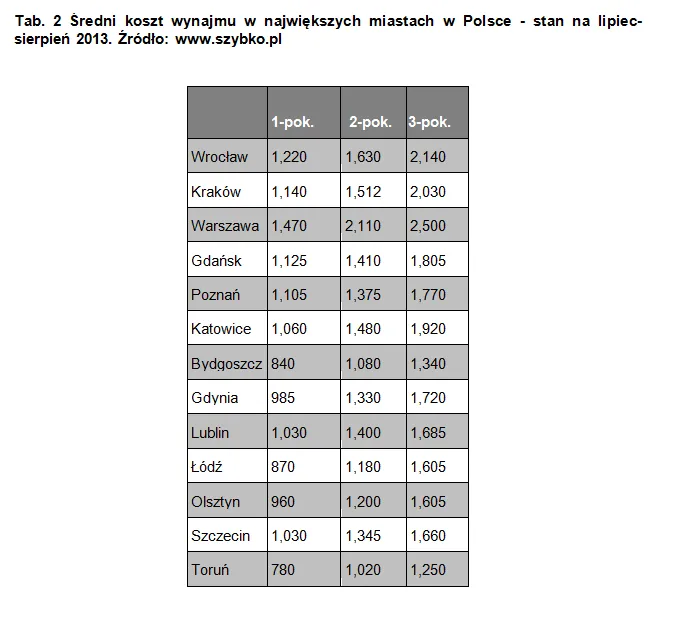 Tab. 2 Średni koszt wynajmu w największych miastach w Polsce - stan na lipiec-sierpień 2013. Źródło: www.szybko.pl

|  | 1-pok. | 2-pok. | 3-pok. |
|---|---|---|---|
| Wrocław | 1,220 | 1,630 | 2,140 |
| Kraków | 1,140 | 1,512 | 2,030 |
| Warszawa | 1,470 | 2,110 | 2,500 |
| Gdańsk | 1,125 | 1,410 | 1,805 |
| Poznań | 1,105 | 1,375 | 1,770 |
| Katowice | 1,060 | 1,480 | 1,920 |
| Bydgoszcz | 840 | 1,080 | 1,340 |
| Gdynia | 985 | 1,330 | 1,720 |
| Lublin | 1,030 | 1,400 | 1,685 |
| Łódź | 870 | 1,180 | 1,605 |
| Olsztyn | 960 | 1,200 | 1,605 |
| Szczecin | 1,030 | 1,345 | 1,660 |
| Toruń | 780 | 1,020 | 1,250 |